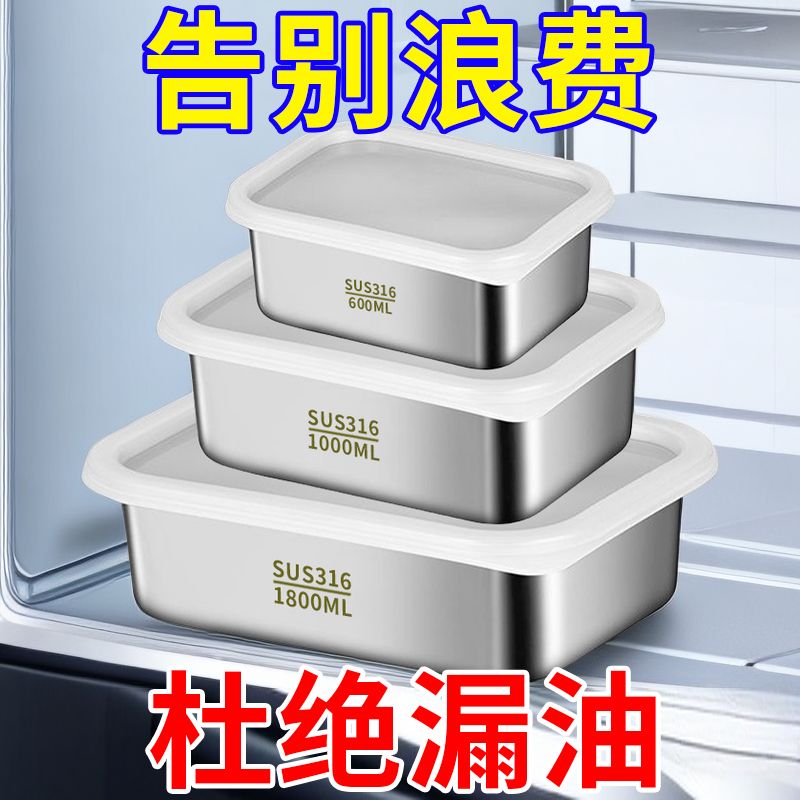 告别浪费

SUS316
600ML

SUS316
1000ML

SUS316
1800ML

杜绝漏油